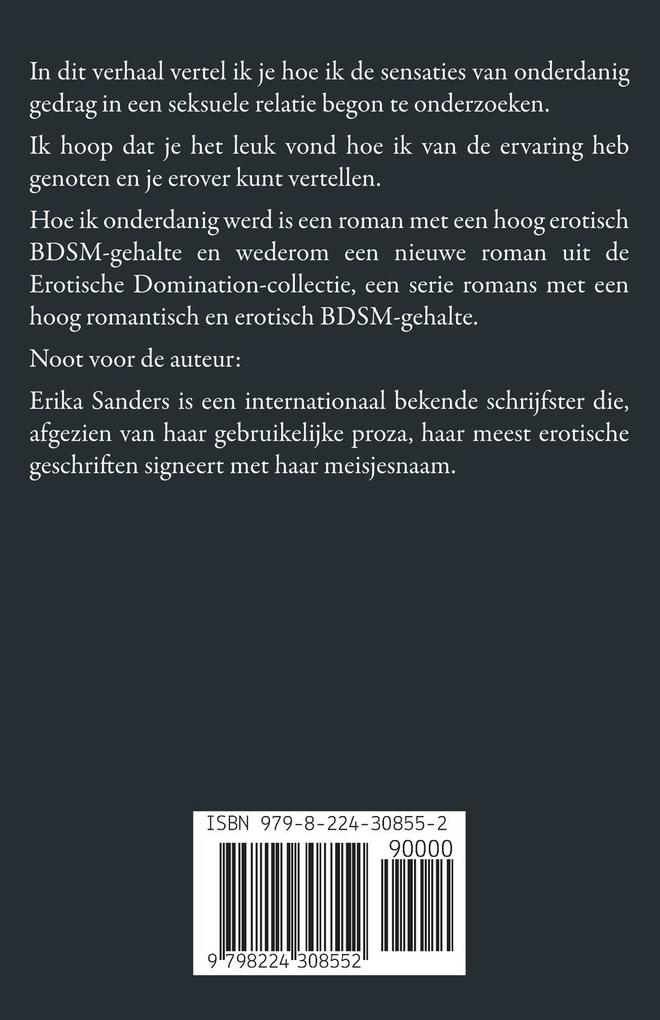 In dit verhaal vertel ik je hoe ik de sensaties van onderdanig gedrag in een seksuele relatie begon te onderzoeken.

Ik hoop dat je het leuk vond hoe ik van de ervaring heb genoten en je erover kunt vertellen.

Hoe ik onderdanig werd is een roman met een hoog erotisch BDSM-gehalte en wederom een nieuwe roman uit de Erotische Domination-collectie, een serie romans met een hoog romantisch en erotisch BDSM-gehalte.

Noot voor de auteur:

Erika Sanders is een internationaal bekende schrijfster die, afgezien van haar gebruikelijke proza, haar meest erotische geschriften signeert met haar meisjesnaam.

ISBN 979-8-224-30855-2

90000

9 798224 308552